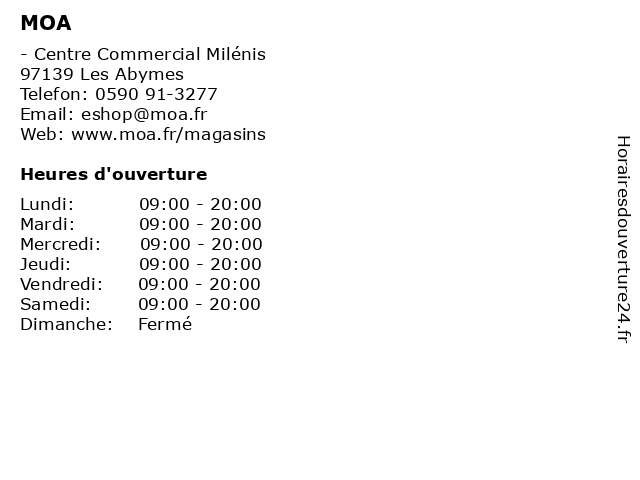 MOA

- Centre Commercial Milénis
97139 Les Abymes
Telefon: 0590 91-3277
Email: eshop@moa.fr
Web: www.moa.fr/magasins

Heures d'ouverture

| | |
|---|---|
| Lundi: | 09:00 - 20:00 |
| Mardi: | 09:00 - 20:00 |
| Mercredi: | 09:00 - 20:00 |
| Jeudi: | 09:00 - 20:00 |
| Vendredi: | 09:00 - 20:00 |
| Samedi: | 09:00 - 20:00 |
| Dimanche: | Fermé |

Horairesdouverture24.fr